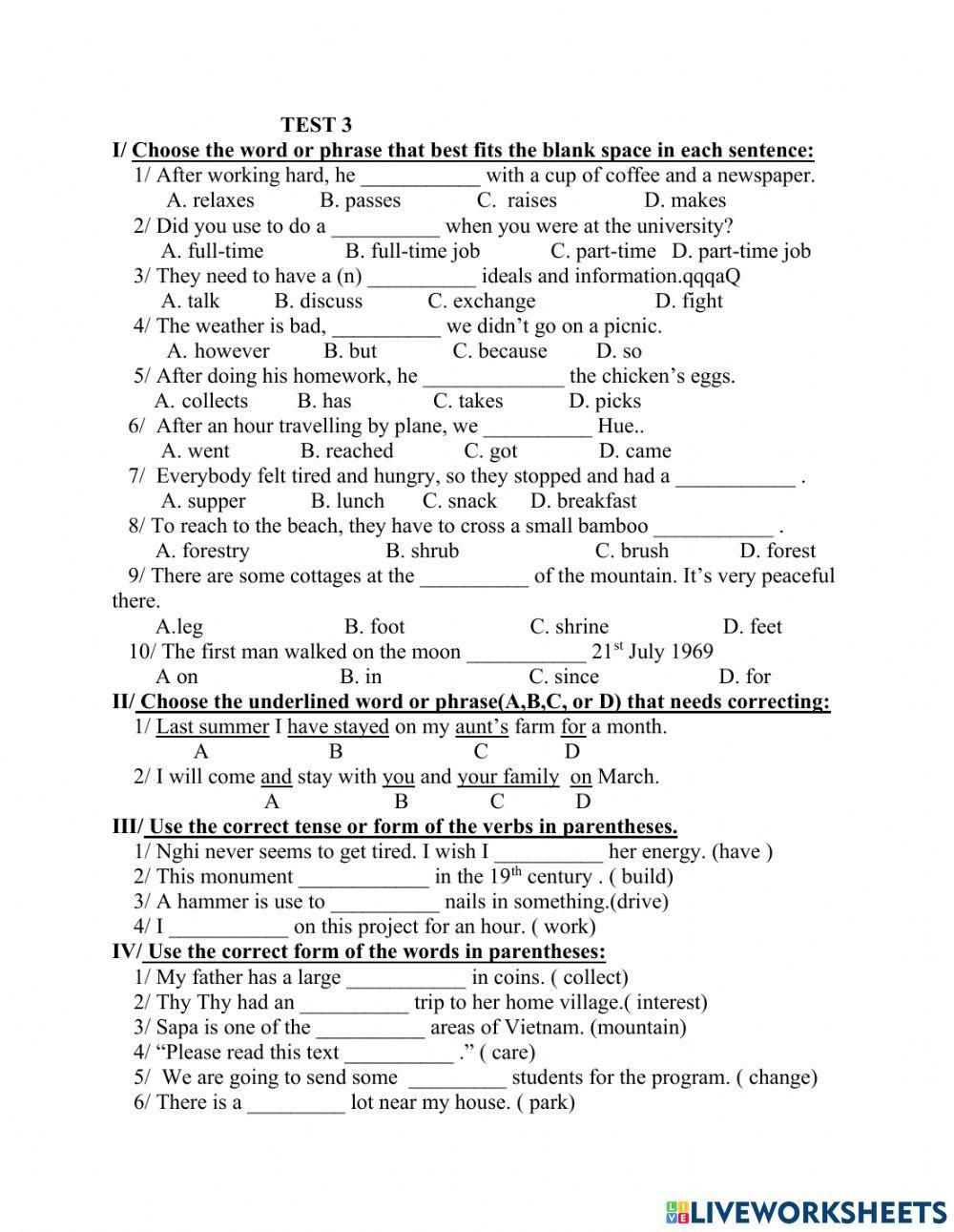 TEST 3

I/ Choose the word or phrase that best fits the blank space in each sentence:

1/ After working hard, he ___________ with a cup of coffee and a newspaper.
A. relaxes B. passes C. raises D. makes

2/ Did you use to do a __________ when you were at the university?
A. full-time B. full-time job C. part-time D. part-time job

3/ They need to have a (n) __________ ideals and information.qqqaQ
A. talk B. discuss C. exchange D. fight

4/ The weather is bad, __________ we didn't go on a picnic.
A. however B. but C. because D. so

5/ After doing his homework, he _____________ the chicken's eggs.
A. collects B. has C. takes D. picks

6/ After an hour travelling by plane, we __________ Hue..
A. went B. reached C. got D. came

7/ Everybody felt tired and hungry, so they stopped and had a ___________ .
A. supper B. lunch C. snack D. breakfast

8/ To reach to the beach, they have to cross a small bamboo ___________ .
A. forestry B. shrub C. brush D. forest

9/ There are some cottages at the __________ of the mountain. It's very peaceful there.
A.leg B. foot C. shrine D. feet

10/ The first man walked on the moon ___________ $21^{st}$ July 1969
A on B. in C. since D. for

II/ Choose the underlined word or phrase(A,B,C, or D) that needs correcting:

1/ Last summer I have stayed on my aunt's farm for a month.
A B C D

2/ I will come and stay with you and your family on March.
A B C D

III/ Use the correct tense or form of the verbs in parentheses.

1/ Nghi never seems to get tired. I wish I __________ her energy. (have )
2/ This monument ____________ in the $19^{th}$ century . ( build)
3/ A hammer is use to __________ nails in something.(drive)
4/ I ___________ on this project for an hour. ( work)

IV/ Use the correct form of the words in parentheses:

1/ My father has a large ___________ in coins. ( collect)
2/ Thy Thy had an __________ trip to her home village.( interest)
3/ Sapa is one of the __________ areas of Vietnam. (mountain)
4/ "Please read this text __________ ." ( care)
5/ We are going to send some _________ students for the program. ( change)
6/ There is a _________ lot near my house. ( park)

LIVEWORKSHEETS